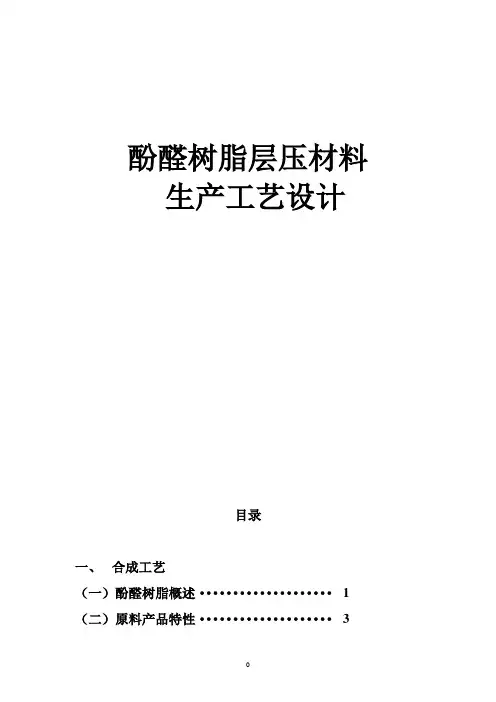 酚醛树脂层压材料
生产工艺设计

目录

一、 合成工艺
（一）酚醛树脂概述 1
（二）原料产品特性 3

0